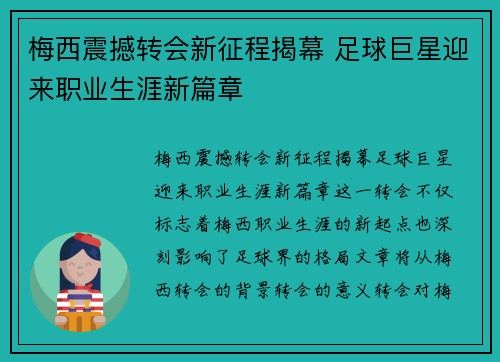 梅西震撼转会新征程揭幕 足球巨星迎来职业生涯新篇章

梅西震撼转会新征程揭幕足球巨星迎来职业生涯新篇章这一转会不仅标志着梅西职业生涯的新起点也深刻影响了足球界的格局文章将从梅西转会的背景转会的意义转会对梅